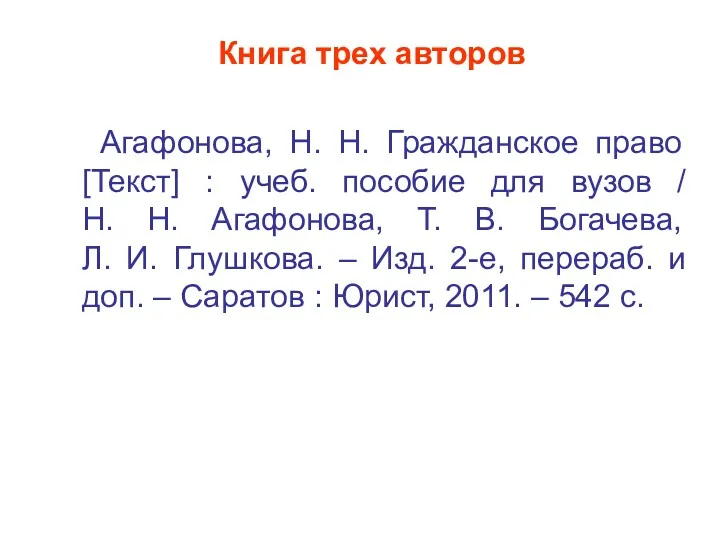 Книга трех авторов

Агафонова, Н. Н. Гражданское право [Текст] : учеб. пособие для вузов / Н. Н. Агафонова, Т. В. Богачева, Л. И. Глушкова. – Изд. 2-е, перераб. и доп. – Саратов : Юрист, 2011. – 542 с.